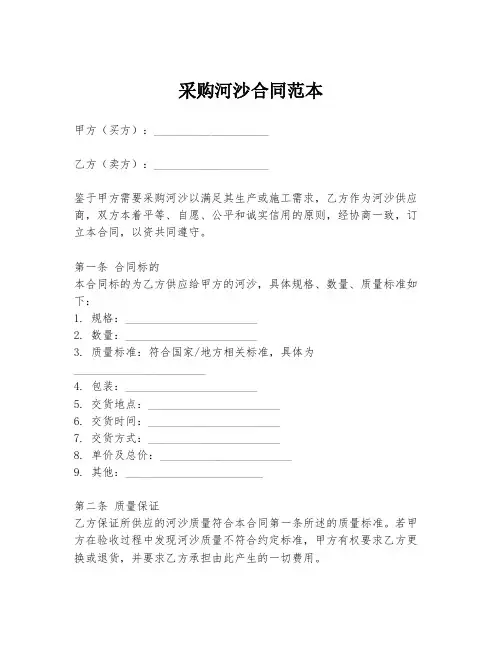 采购河沙合同范本

甲方（买方）：____________________

乙方（卖方）：____________________

鉴于甲方需要采购河沙以满足其生产或施工需求，乙方作为河沙供应商，双方本着平等、自愿、公平和诚实信用的原则，经协商一致，订立本合同，以资共同遵守。

第一条 合同标的
本合同标的为乙方供应给甲方的河沙，具体规格、数量、质量标准如下：
1. 规格：____________________
2. 数量：____________________
3. 质量标准：符合国家/地方相关标准，具体为____________________
4. 包装：____________________
5. 交货地点：____________________
6. 交货时间：____________________
7. 交货方式：____________________
8. 单价及总价：____________________
9. 其他：____________________

第二条 质量保证
乙方保证所供应的河沙质量符合本合同第一条所述的质量标准。若甲方在验收过程中发现河沙质量不符合约定标准，甲方有权要求乙方更换或退货，并要求乙方承担由此产生的一切费用。